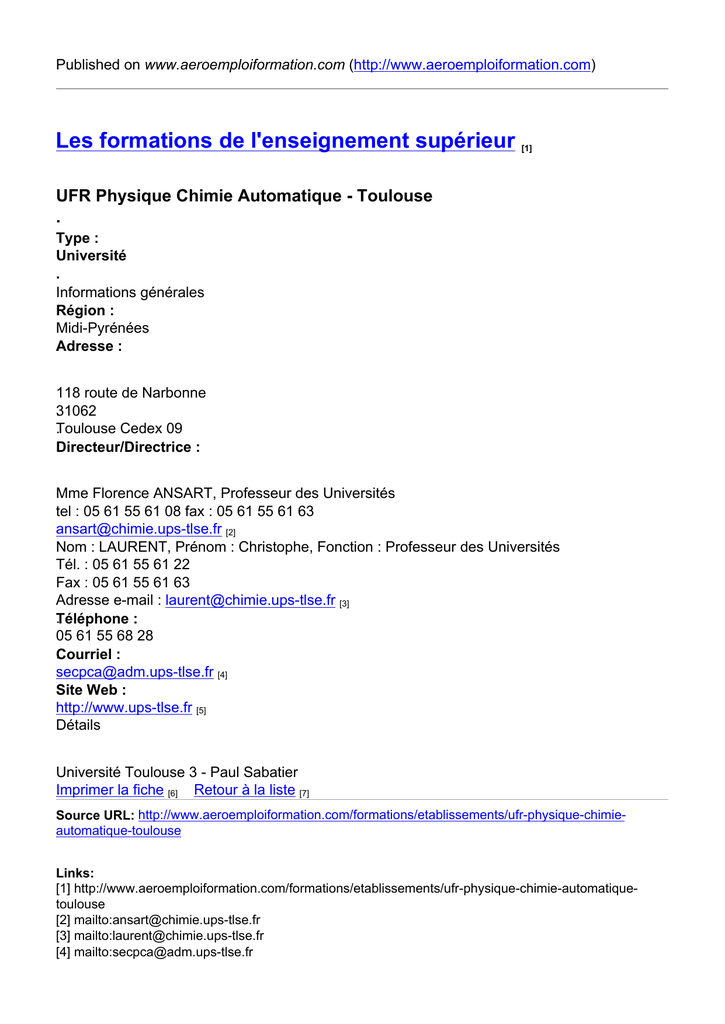 Published on www.aeroemploiformation.com (http://www.aeroemploiformation.com)

Les formations de l'enseignement supérieur [1]

UFR Physique Chimie Automatique - Toulouse

.

Type :
Université

.

Informations générales
Région :
Midi-Pyrénées
Adresse :

118 route de Narbonne
31062
Toulouse Cedex 09
Directeur/Directrice :

Mme Florence ANSART, Professeur des Universités
tel : 05 61 55 61 08 fax : 05 61 55 61 63
ansart@chimie.ups-tlse.fr [2]
Nom : LAURENT, Prénom : Christophe, Fonction : Professeur des Universités
Tél. : 05 61 55 61 22
Fax : 05 61 55 61 63
Adresse e-mail : laurent@chimie.ups-tlse.fr [3]
Téléphone :
05 61 55 68 28
Courriel :
secpca@adm.ups-tlse.fr [4]
Site Web :
http://www.ups-tlse.fr [5]
Détails

Université Toulouse 3 - Paul Sabatier
Imprimer la fiche [6] Retour à la liste [7]

Source URL: http://www.aeroemploiformation.com/formations/etablissements/ufr-physique-chimie-automatique-toulouse

Links:
[1] http://www.aeroemploiformation.com/formations/etablissements/ufr-physique-chimie-automatique-toulouse
[2] mailto:ansart@chimie.ups-tlse.fr
[3] mailto:laurent@chimie.ups-tlse.fr
[4] mailto:secpca@adm.ups-tlse.fr